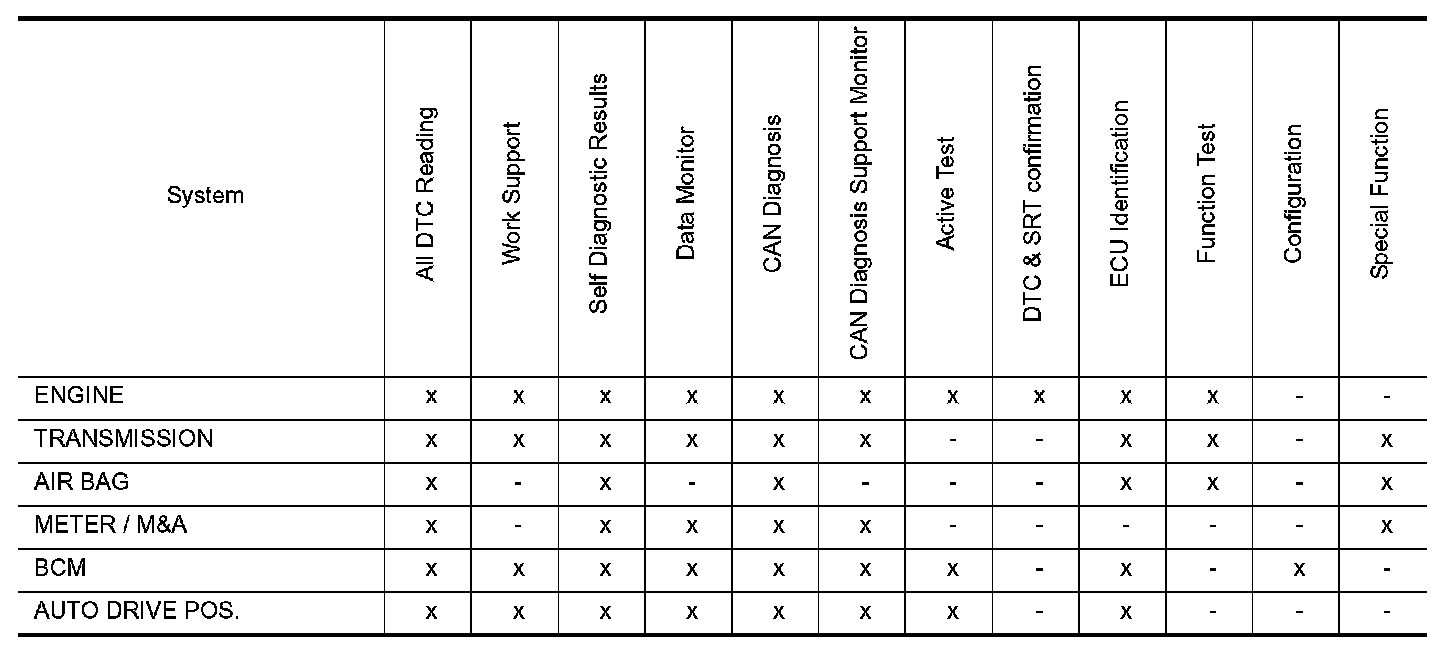 | System | All DTC Reading | Work Support | Self Diagnostic Results | Data Monitor | CAN Diagnosis | CAN Diagnosis Support Monitor | Active Test | DTC & SRT confirmation | ECU Identification | Function Test | Configuration | Special Function |
|---|---|---|---|---|---|---|---|---|---|---|---|---|
| ENGINE | x | x | x | x | x | x | x | x | x | x | - | - |
| TRANSMISSION | x | x | x | x | x | x | - | - | x | x | - | x |
| AIR BAG | x | - | x | - | x | - | - | - | x | x | - | x |
| METER / M&A | x | - | x | x | x | x | - | - | - | - | - | x |
| BCM | x | x | x | x | x | x | x | - | x | - | x | - |
| AUTO DRIVE POS. | x | x | x | x | x | x | x | - | x | - | - | - |